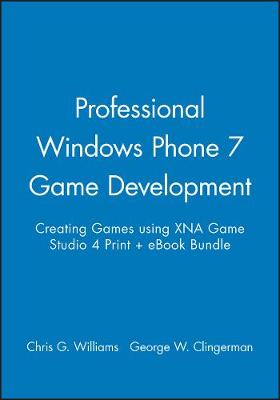 Professional Windows Phone 7 Game Development

Creating Games using XNA Game Studio 4 Print + eBook Bundle

Chris G. Williams George W. Clingerman